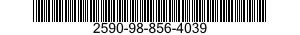 2590-98-856-4039